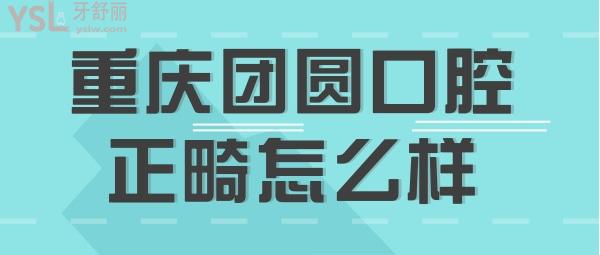 YSL 牙舒丽
yslw.com

重庆团圆口腔
正畸怎么样